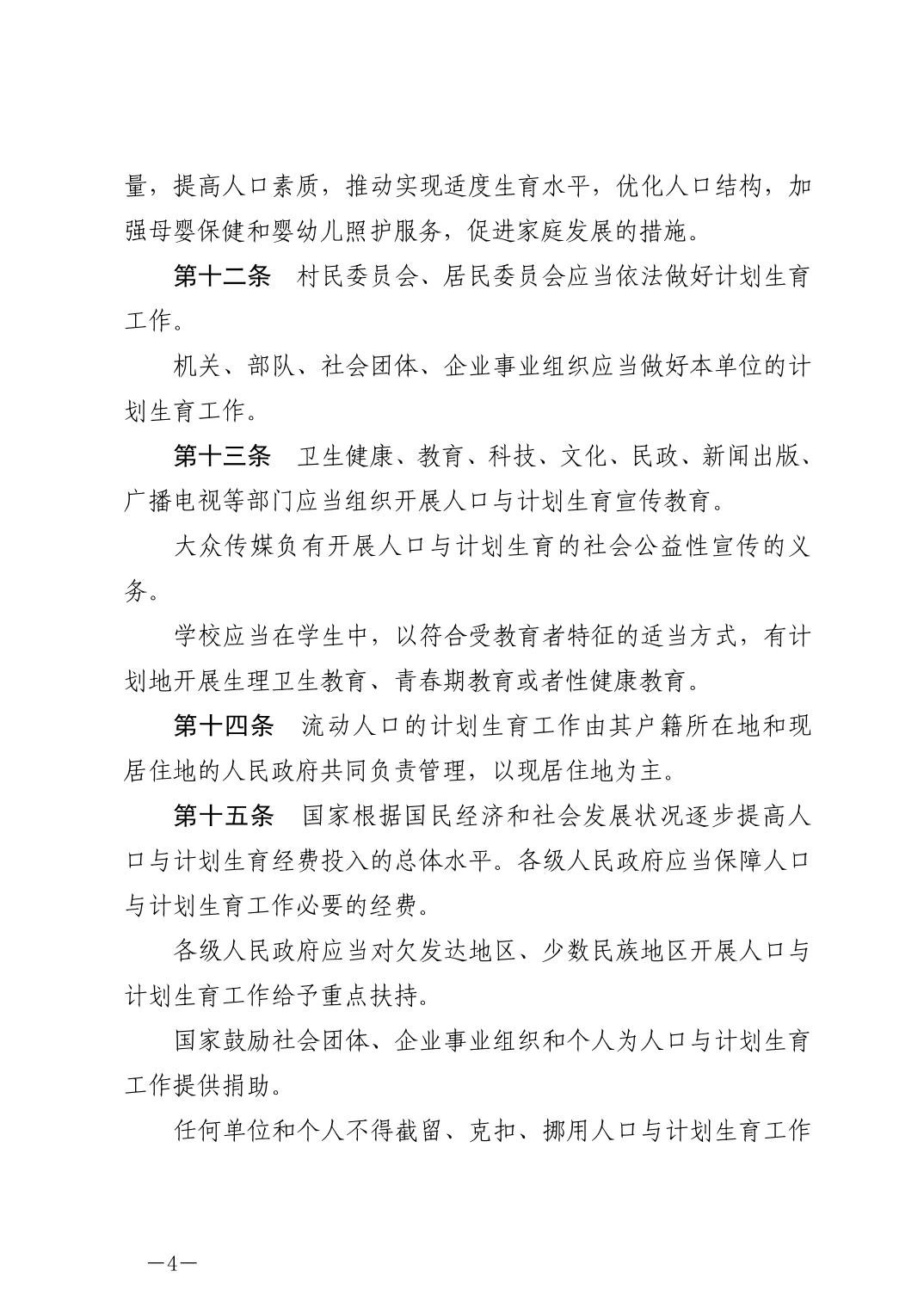 量，提高人口素质，推动实现适度生育水平，优化人口结构，加强母婴保健和婴幼儿照护服务，促进家庭发展的措施。

第十二条　村民委员会、居民委员会应当依法做好计划生育工作。

机关、部队、社会团体、企业事业组织应当做好本单位的计划生育工作。

第十三条　卫生健康、教育、科技、文化、民政、新闻出版、广播电视等部门应当组织开展人口与计划生育宣传教育。

大众传媒负有开展人口与计划生育的社会公益性宣传的义务。

学校应当在学生中，以符合受教育者特征的适当方式，有计划地开展生理卫生教育、青春期教育或者性健康教育。

第十四条　流动人口的计划生育工作由其户籍所在地和现居住地的人民政府共同负责管理，以现居住地为主。

第十五条　国家根据国民经济和社会发展状况逐步提高人口与计划生育经费投入的总体水平。各级人民政府应当保障人口与计划生育工作必要的经费。

各级人民政府应当对欠发达地区、少数民族地区开展人口与计划生育工作给予重点扶持。

国家鼓励社会团体、企业事业组织和个人为人口与计划生育工作提供捐助。

任何单位和个人不得截留、克扣、挪用人口与计划生育工作

—4—